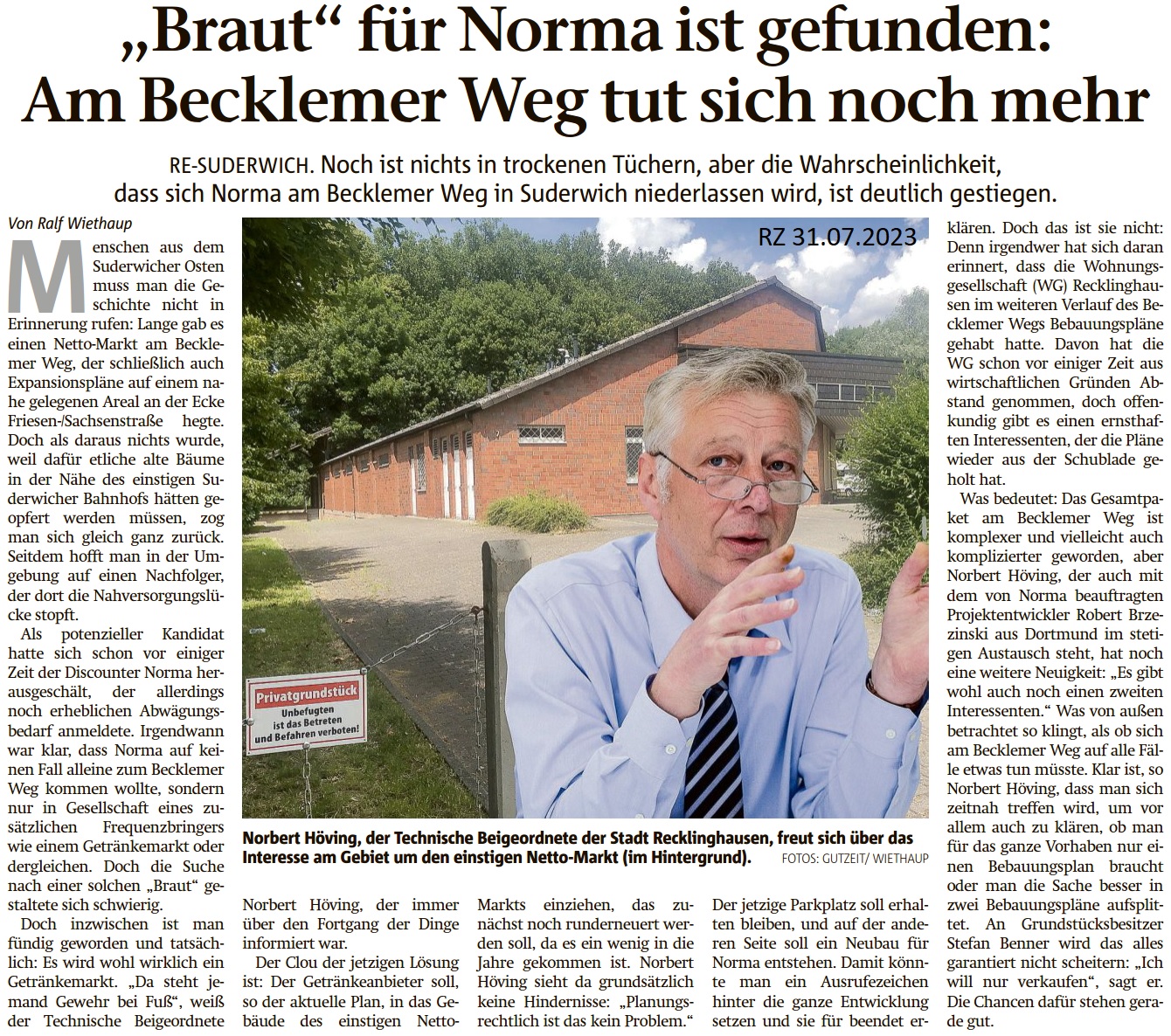 „Braut“ für Norma ist gefunden: Am Becklemer Weg tut sich noch mehr

RE-SUDERWICH. Noch ist nichts in trockenen Tüchern, aber die Wahrscheinlichkeit, dass sich Norma am Becklemer Weg in Suderwich niederlassen wird, ist deutlich gestiegen.

Von Ralf Wiethaup

Menschen aus dem Suderwicher Osten muss man die Geschichte nicht in Erinnerung rufen: Lange gab es einen Netto-Markt am Becklemer Weg, der schließlich auch Expansionspläne auf einem nahe gelegenen Areal an der Ecke Friesen-/Sachsenstraße hegte. Doch als daraus nichts wurde, weil dafür etliche alte Bäume in der Nähe des einstigen Suderwicher Bahnhofs hätten geopfert werden müssen, zog man sich gleich ganz zurück. Seitdem hofft man in der Umgebung auf einen Nachfolger, der dort die Nahversorgungslücke stopft.

Als potenzieller Kandidat hatte sich schon vor einiger Zeit der Discounter Norma herausgeschält, der allerdings noch erheblichen Abwägungsbedarf anmeldete. Irgendwann war klar, dass Norma auf keinen Fall alleine zum Becklemer Weg kommen wollte, sondern nur in Gesellschaft eines zusätzlichen Frequenzbringers wie einem Getränkemarkt oder dergleichen. Doch die Suche nach einer solchen „Braut“ gestaltete sich schwierig.

Doch inzwischen ist man fündig geworden und tatsächlich: Es wird wohl wirklich ein Getränkemarkt. „Da steht jemand Gewehr bei Fuß“, weiß der Technische Beigeordnete Norbert Höving, der immer über den Fortgang der Dinge informiert war.

Der Clou der jetzigen Lösung ist: Der Getränkeanbieter soll, so der aktuelle Plan, in das Gebäude des einstigen Netto-Markts einziehen, das zunächst noch runderneuert werden soll, da es ein wenig in die Jahre gekommen ist. Norbert Höving sieht da grundsätzlich keine Hindernisse: „Planungsrechtlich ist das kein Problem.“

Der jetzige Parkplatz soll erhalten bleiben, und auf der anderen Seite soll ein Neubau für Norma entstehen. Damit könnte man ein Ausrufezeichen hinter die ganze Entwicklung setzen und sie für beendet erklären. Doch das ist sie nicht: Denn irgendwer hat sich daran erinnert, dass die Wohnungsgesellschaft (WG) Recklinghausen im weiteren Verlauf des Becklemer Wegs Bebauungspläne gehabt hatte. Davon hat die WG schon vor einiger Zeit aus wirtschaftlichen Gründen Abstand genommen, doch offenkundig gibt es einen ernsthaften Interessenten, der die Pläne wieder aus der Schublade geholt hat.

Was bedeutet: Das Gesamtpaket am Becklemer Weg ist komplexer und vielleicht auch komplizierter geworden, aber Norbert Höving, der auch mit dem von Norma beauftragten Projektentwickler Robert Brzezinski aus Dortmund im stetigen Austausch steht, hat noch eine weitere Neuigkeit: „Es gibt wohl auch noch einen zweiten Interessenten.“ Was von außen betrachtet so klingt, als ob sich am Becklemer Weg auf alle Fälle etwas tun müsste. Klar ist, so Norbert Höving, dass man sich zeitnah treffen wird, um vor allem auch zu klären, ob man für das ganze Vorhaben nur einen Bebauungsplan braucht oder man die Sache besser in zwei Bebauungspläne aufsplittet. An Grundstücksbesitzer Stefan Benner wird das alles garantiert nicht scheitern: „Ich will nur verkaufen“, sagt er. Die Chancen dafür stehen gerade gut.

RZ 31.07.2023

Privatgrundstück
Unbefugten ist das Betreten und Befahren verboten!

Norbert Höving, der Technische Beigeordnete der Stadt Recklinghausen, freut sich über das Interesse am Gebiet um den einstigen Netto-Markt (im Hintergrund). FOTOS: GUTZEIT/ WIETHAUP